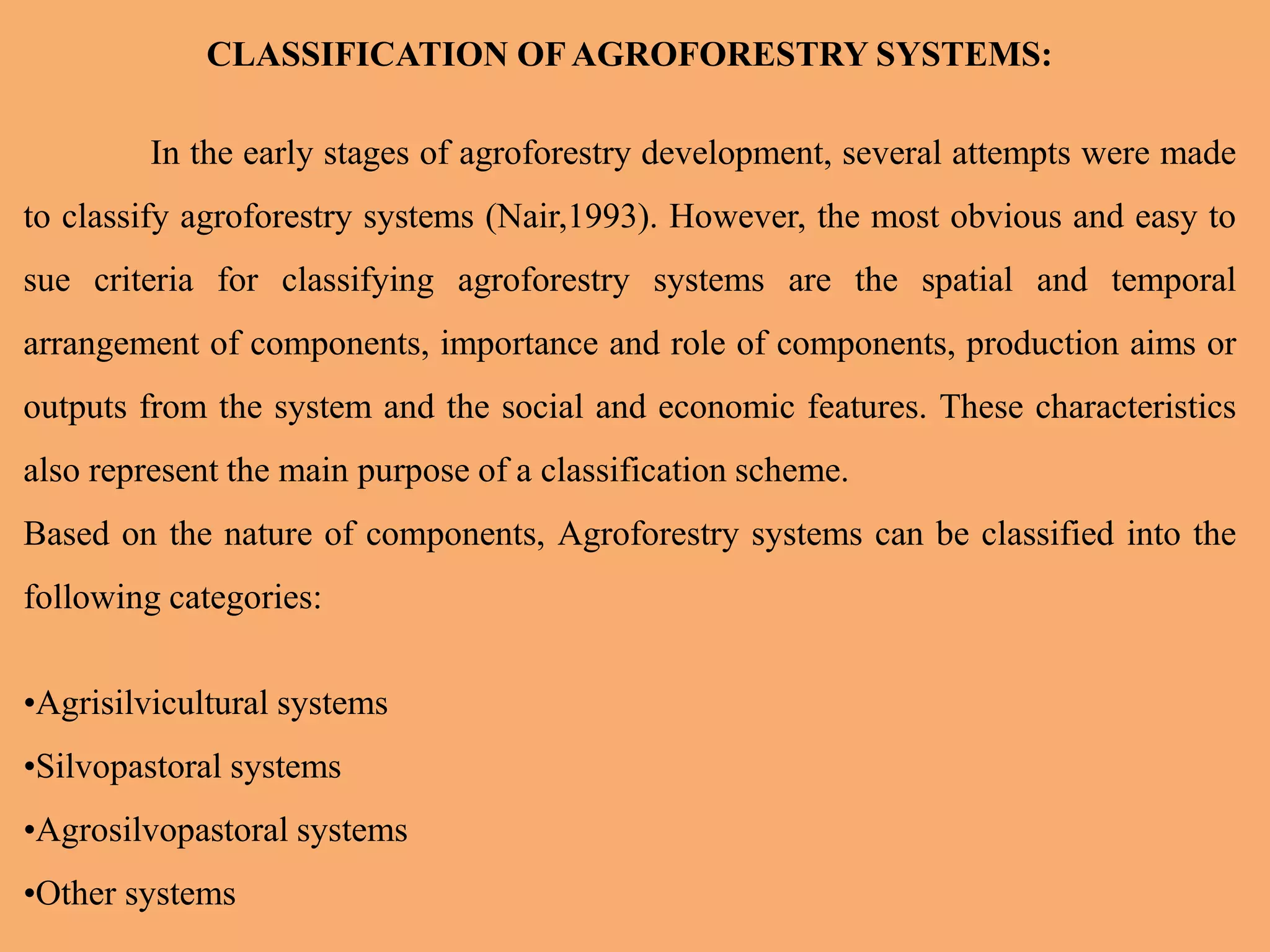 CLASSIFICATION OF AGROFORESTRY SYSTEMS:

In the early stages of agroforestry development, several attempts were made to classify agroforestry systems (Nair,1993). However, the most obvious and easy to sue criteria for classifying agroforestry systems are the spatial and temporal arrangement of components, importance and role of components, production aims or outputs from the system and the social and economic features. These characteristics also represent the main purpose of a classification scheme.

Based on the nature of components, Agroforestry systems can be classified into the following categories:

•Agrisilvicultural systems
•Silvopastoral systems
•Agrosilvopastoral systems
•Other systems